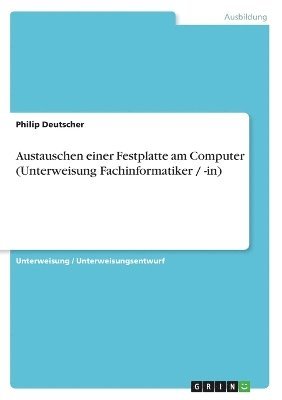 Ausbildung

Philip Deutscher

Austauschen einer Festplatte am Computer (Unterweisung Fachinformatiker / -in)

Unterweisung / Unterweisungsentwurf

GRIN